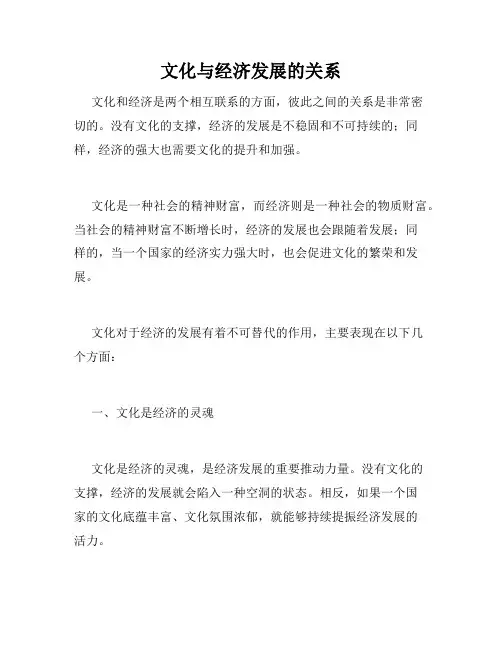 文化与经济发展的关系

文化和经济是两个相互联系的方面，彼此之间的关系是非常密切的。没有文化的支撑，经济的发展是不稳固和不可持续的；同样，经济的强大也需要文化的提升和加强。

文化是一种社会的精神财富，而经济则是一种社会的物质财富。当社会的精神财富不断增长时，经济的发展也会跟随着发展；同样的，当一个国家的经济实力强大时，也会促进文化的繁荣和发展。

文化对于经济的发展有着不可替代的作用，主要表现在以下几个方面：

一、文化是经济的灵魂

文化是经济的灵魂，是经济发展的重要推动力量。没有文化的支撑，经济的发展就会陷入一种空洞的状态。相反，如果一个国家的文化底蕴丰富、文化氛围浓郁，就能够持续提振经济发展的活力。